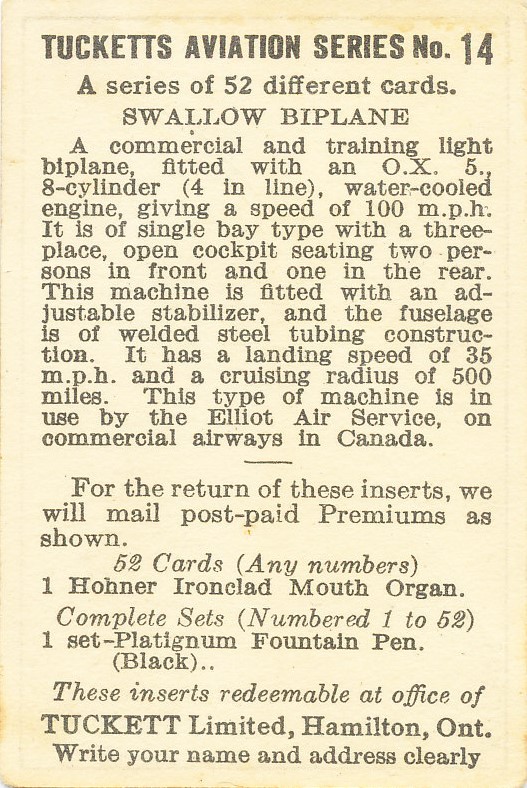 TUCKETTS AVIATION SERIES No. 14

A series of 52 different cards.

SWALLOW BIPLANE

A commercial and training light biplane, fitted with an O.X. 5., 8-cylinder (4 in line), water-cooled engine, giving a speed of 100 m.p.h. It is of single bay type with a three-place, open cockpit seating two persons in front and one in the rear. This machine is fitted with an adjustable stabilizer, and the fuselage is of welded steel tubing construction. It has a landing speed of 35 m.p.h. and a cruising radius of 500 miles. This type of machine is in use by the Elliot Air Service, on commercial airways in Canada.

For the return of these inserts, we will mail post-paid Premiums as shown.

52 Cards (Any numbers)
1 Hohner Ironclad Mouth Organ.

Complete Sets (Numbered 1 to 52)
1 set-Platignum Fountain Pen. (Black)..

These inserts redeemable at office of
TUCKETT Limited, Hamilton, Ont.
Write your name and address clearly